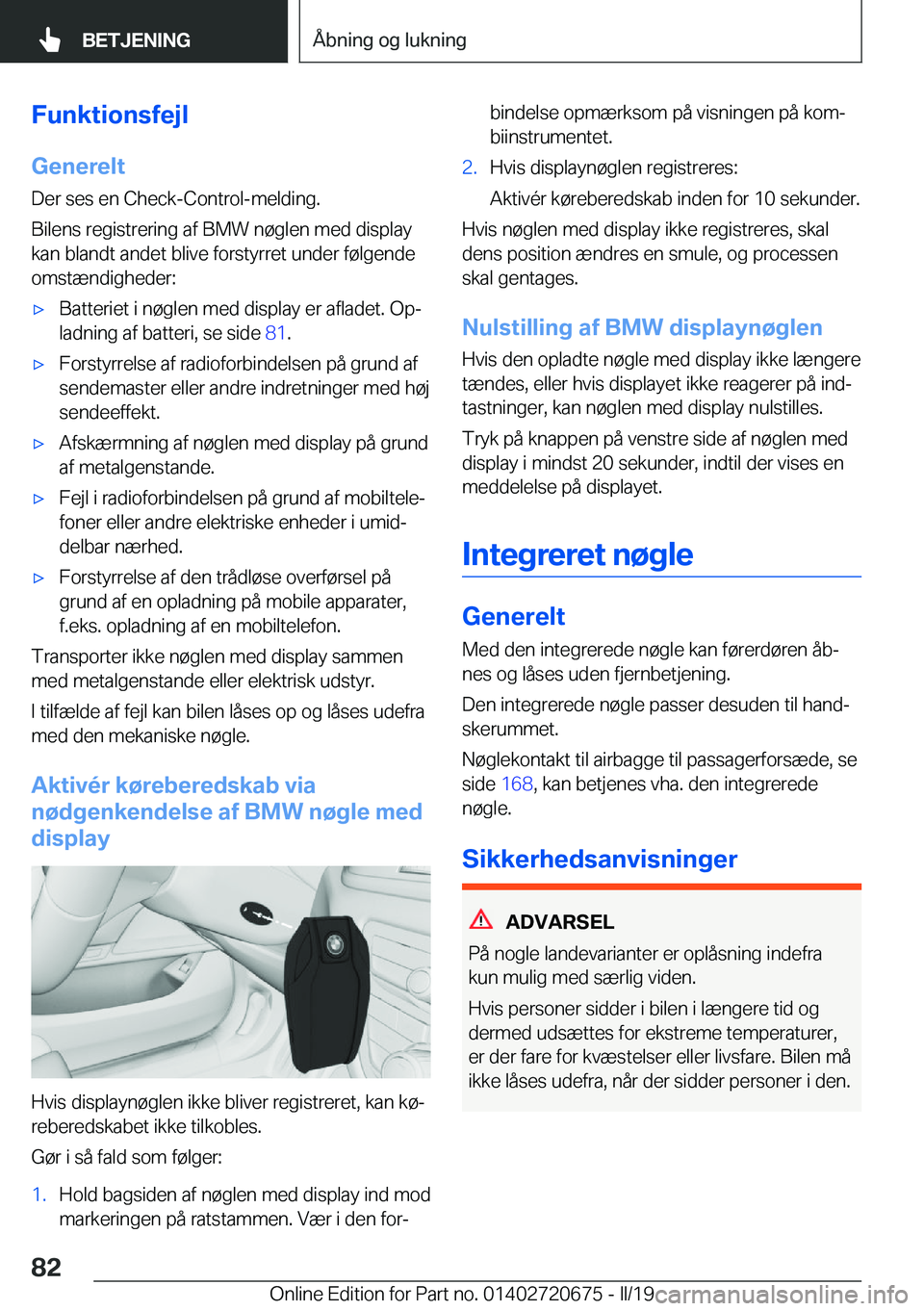 BETJENING

Åbning og lukning

Funktionsfejl

Generelt

Der ses en Check-Control-melding.

Bilens registrering af BMW nøglen med display kan blandt andet blive forstyrret under følgende omstændigheder:

▷ Batteriet i nøglen med display er afladet. Opladning af batteri, se side 81.

▷ Forstyrrelse af radioforbindelsen på grund af sendemaster eller andre indretninger med høj sendeeffekt.

▷ Afskærmning af nøglen med display på grund af metalgenstande.

▷ Fejl i radioforbindelsen på grund af mobiltelefoner eller andre elektriske enheder i umiddelbar nærhed.

▷ Forstyrrelse af den trådløse overførsel på grund af en opladning på mobile apparater, f.eks. opladning af en mobiltelefon.

Transporter ikke nøglen med display sammen med metalgenstande eller elektrisk udstyr.

I tilfælde af fejl kan bilen låses op og låses udefra med den mekaniske nøgle.

Aktivér køreberedskab via nødgenkendelse af BMW nøgle med display

Hvis displaynøglen ikke bliver registreret, kan køreberedskabet ikke tilkobles.

Gør i så fald som følger:

1. Hold bagsiden af nøglen med display ind mod markeringen på ratstammen. Vær i den forbindelse opmærksom på visningen på kombiinstrumentet.

2. Hvis displaynøglen registreres:

Aktivér køreberedskab inden for 10 sekunder.

Hvis nøglen med display ikke registreres, skal dens position ændres en smule, og processen skal gentages.

Nulstilling af BMW displaynøglen

Hvis den opladte nøgle med display ikke længere tændes, eller hvis displayet ikke reagerer på indtastninger, kan nøglen med display nulstilles.

Tryk på knappen på venstre side af nøglen med display i mindst 20 sekunder, indtil der vises en meddelelse på displayet.

Integreret nøgle

Generelt

Med den integrerede nøgle kan førerdøren åbnes og låses uden fjernbetjening.

Den integrerede nøgle passer desuden til handskerummet.

Nøglekontakt til airbagge til passagerforsæde, se side 168, kan betjenes vha. den integrerede nøgle.

Sikkerhedsanvisninger

ADVARSEL

På nogle landevarianter er oplåsning indefra kun mulig med særlig viden.

Hvis personer sidder i bilen i længere tid og dermed udsættes for ekstreme temperaturer, er der fare for kvæstelser eller livsfare. Bilen må ikke låses udefra, når der sidder personer i den.

82

Online Edition for Part no. 01402720675 - II/19 carmanualsonline.info